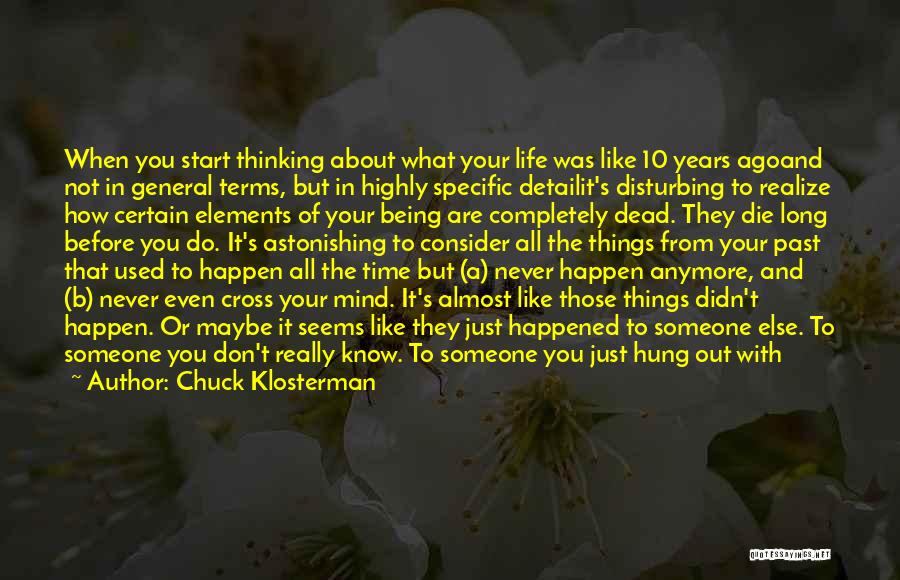 When you start thinking about what your life was like 10 years agoand not in general terms, but in highly specific detailit's disturbing to realize how certain elements of your being are completely dead. They die long before you do. It's astonishing to consider all the things from your past that used to happen all the time but (a) never happen anymore, and (b) never even cross your mind. It's almost like those things didn't happen. Or maybe it seems like they just happened to someone else. To someone you don't really know. To someone you just hung out with

~ Author: Chuck Klosterman

QUOTESSAYINGS.NET